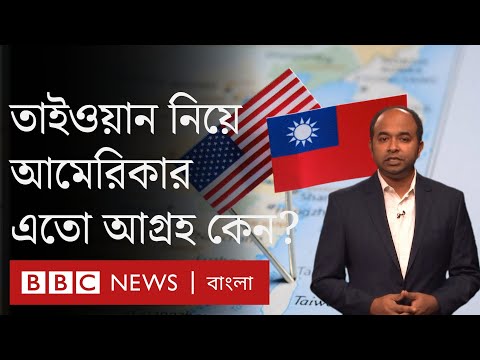 তাইওয়ান নিয়ে আমেরিকার এতো আগ্রহ কেন?

BBC NEWS | বাংলা

Taiw